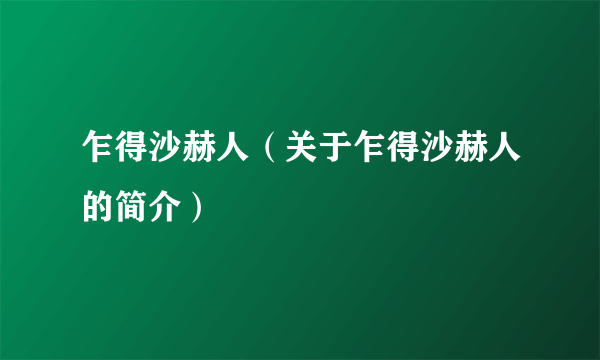 乍得沙赫人（关于乍得沙赫人的简介）